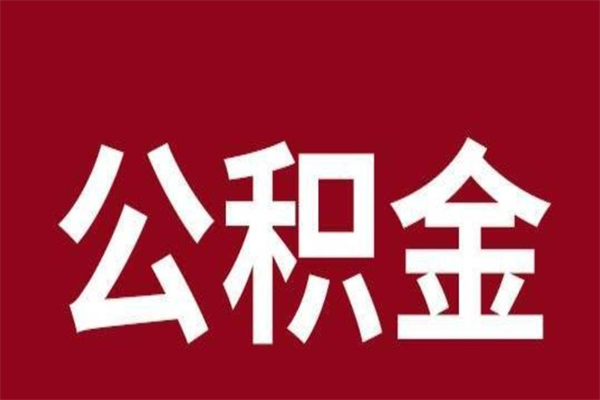 公积金